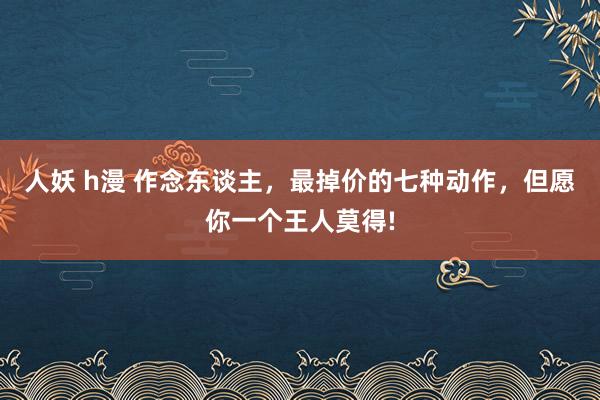 人妖 h漫 作念东谈主，最掉价的七种动作，但愿你一个王人莫得!